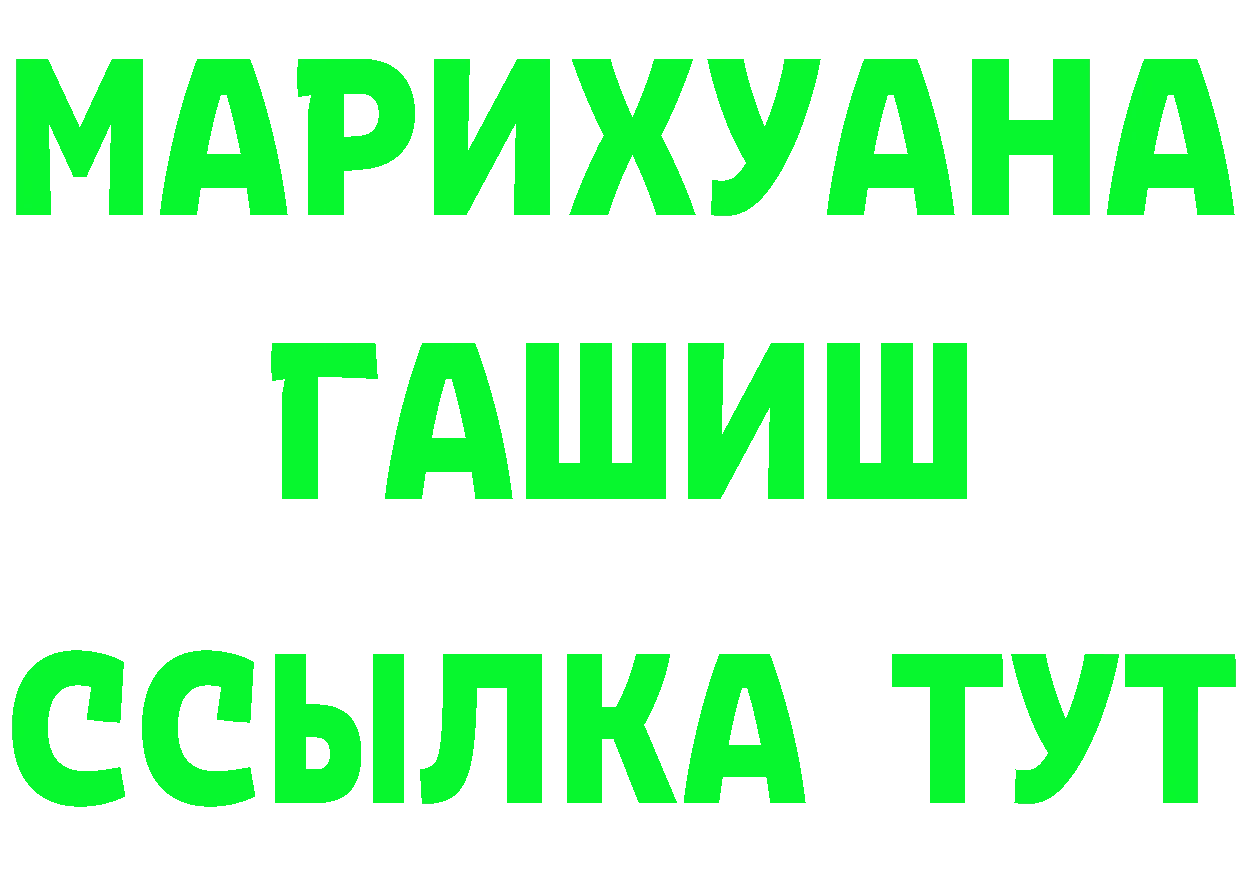 МАРИХУАНА
ГАШИШ
ССЫЛКА ТУТ